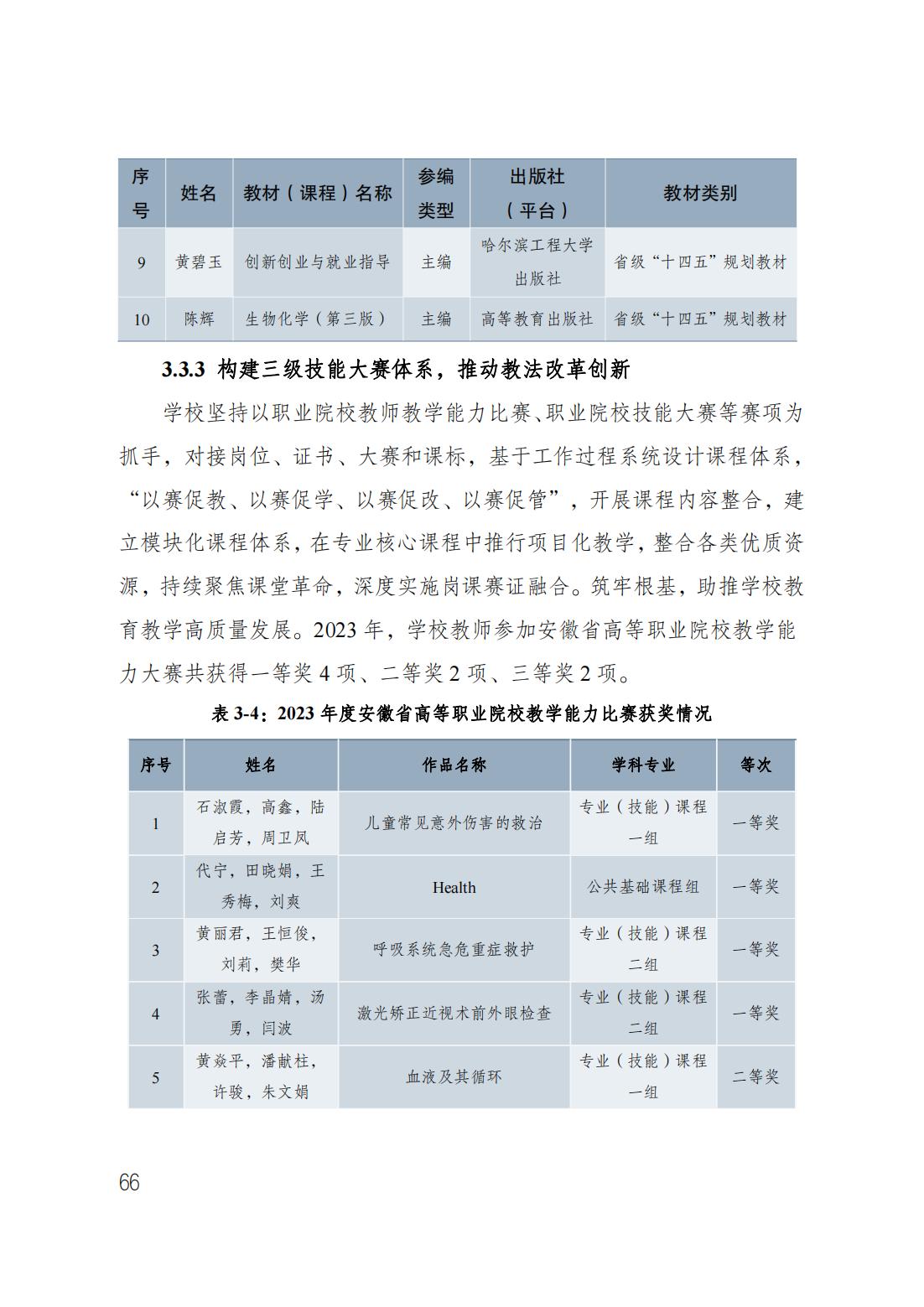 | 序号 | 姓名 | 教材（课程）名称 | 参编类型 | 出版社（平台） | 教材类别 |
|---|---|---|---|---|---|
| 9 | 黄碧玉 | 创新创业与就业指导 | 主编 | 哈尔滨工程大学出版社 | 省级“十四五”规划教材 |
| 10 | 陈辉 | 生物化学（第三版） | 主编 | 高等教育出版社 | 省级“十四五”规划教材 |

3.3.3 构建三级技能大赛体系，推动教法改革创新

学校坚持以职业院校教师教学能力比赛、职业院校技能大赛等赛项为抓手，对接岗位、证书、大赛和课标，基于工作过程系统设计课程体系，“以赛促教、以赛促学、以赛促改、以赛促管”，开展课程内容整合，建立模块化课程体系，在专业核心课程中推行项目化教学，整合各类优质资源，持续聚焦课堂革命，深度实施岗课赛证融合。筑牢根基，助推学校教育教学高质量发展。2023 年，学校教师参加安徽省高等职业院校教学能力大赛共获得一等奖 4 项、二等奖 2 项、三等奖 2 项。

表 3-4：2023 年度安徽省高等职业院校教学能力比赛获奖情况

| 序号 | 姓名 | 作品名称 | 学科专业 | 等次 |
|---|---|---|---|---|
| 1 | 石淑霞，高鑫，陆启芳，周卫凤 | 儿童常见意外伤害的救治 | 专业（技能）课程一组 | 一等奖 |
| 2 | 代宁，田晓娟，王秀梅，刘爽 | Health | 公共基础课程组 | 一等奖 |
| 3 | 黄丽君，王恒俊，刘莉，樊华 | 呼吸系统急危重症救护 | 专业（技能）课程二组 | 一等奖 |
| 4 | 张蕾，李晶婧，汤勇，闫波 | 激光矫正近视术前外眼检查 | 专业（技能）课程二组 | 一等奖 |
| 5 | 黄焱平，潘献柱，许骏，朱文娟 | 血液及其循环 | 专业（技能）课程一组 | 二等奖 |

66